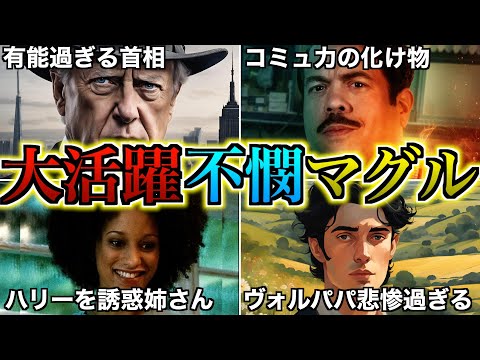 有能過ぎる首相

コミュ力の化け物

大活躍不憫マグル

ハリーを誘惑姉さん

ヴォルパパ悲惨過ぎる